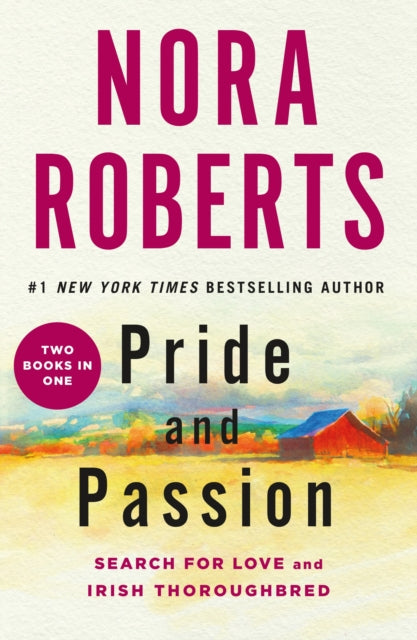 NORA ROBERTS

#1 NEW YORK TIMES BESTSELLING AUTHOR

TWO BOOKS IN ONE

Pride and Passion

SEARCH FOR LOVE and IRISH THOROUGHBRED